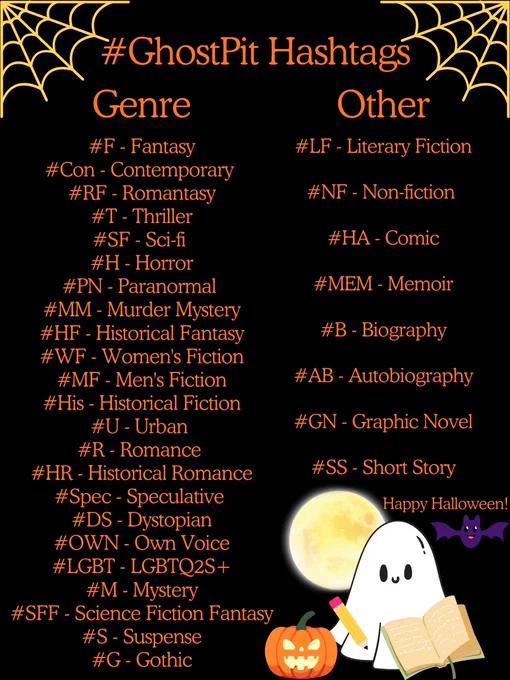 #GhostPit Hashtags

Genre

#F - Fantasy
#Con - Contemporary
#RF - Romantasy
#T - Thriller
#SF - Sci-fi
#H - Horror
#PN - Paranormal
#MM - Murder Mystery
#HF - Historical Fantasy
#WF - Women's Fiction
#MF - Men's Fiction
#His - Historical Fiction
#U - Urban
#R - Romance
#HR - Historical Romance
#Spec - Speculative
#DS - Dystopian
#OWN - Own Voice
#LGBT - LGBTQ2S+
#M - Mystery
#SFF - Science Fiction Fantasy
#S - Suspense
#G - Gothic

Other

#LF - Literary Fiction
#NF - Non-fiction
#HA - Comic
#MEM - Memoir
#B - Biography
#AB - Autobiography
#GN - Graphic Novel
#SS - Short Story

Happy Halloween!